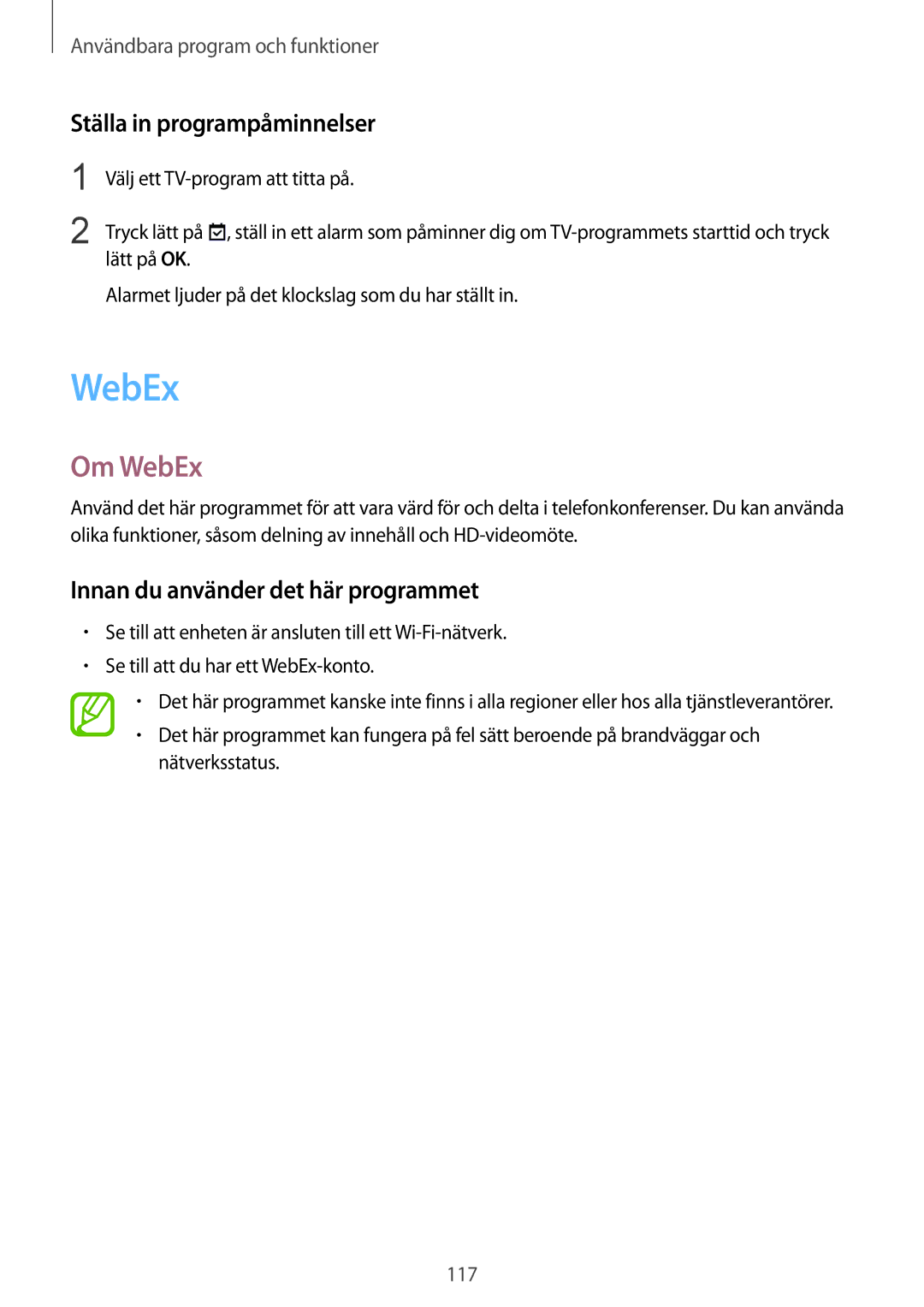 Användbara program och funktioner

Ställa in programpåminnelser

1 Välj ett TV-program att titta på.

2 Tryck lätt på , ställ in ett alarm som påminner dig om TV-programmets starttid och tryck lätt på OK.

Alarmet ljuder på det klockslag som du har ställt in.

WebEx

Om WebEx

Använd det här programmet för att vara värd för och delta i telefonkonferenser. Du kan använda olika funktioner, såsom delning av innehåll och HD-videomöte.

Innan du använder det här programmet

• Se till att enheten är ansluten till ett Wi-Fi-nätverk.
• Se till att du har ett WebEx-konto.

• Det här programmet kanske inte finns i alla regioner eller hos alla tjänstleverantörer.
• Det här programmet kan fungera på fel sätt beroende på brandväggar och nätverksstatus.

117